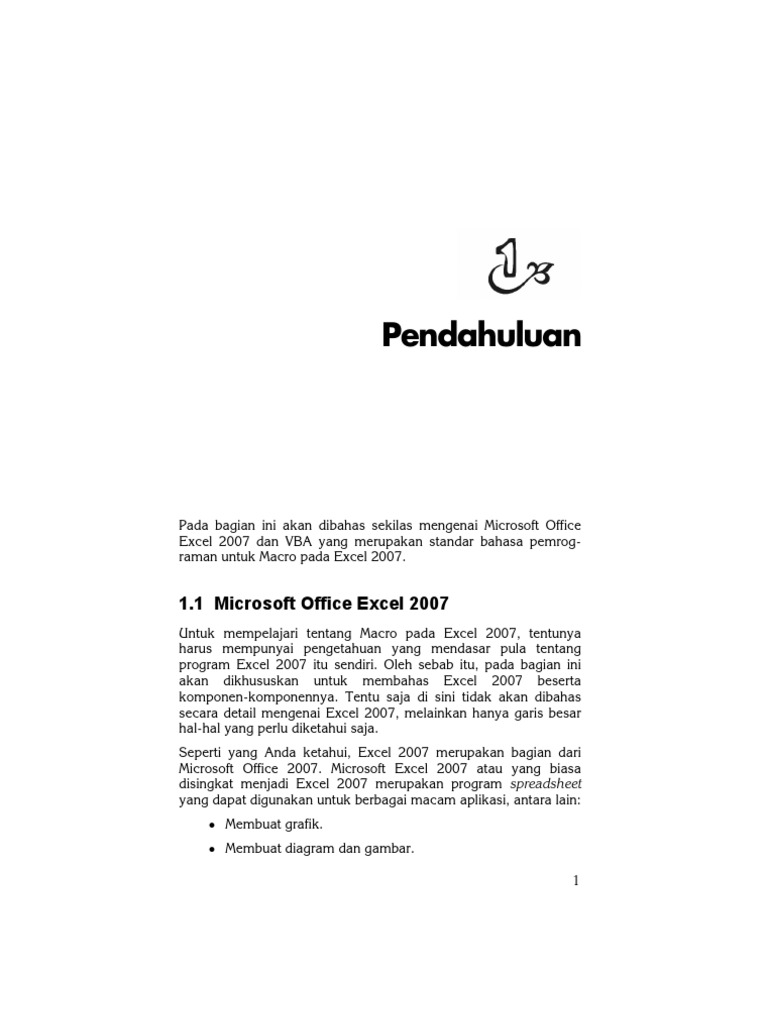 1

Pendahuluan

Pada bagian ini akan dibahas sekilas mengenai Microsoft Office Excel 2007 dan VBA yang merupakan standar bahasa pemrograman untuk Macro pada Excel 2007.

1.1 Microsoft Office Excel 2007

Untuk mempelajari tentang Macro pada Excel 2007, tentunya harus mempunyai pengetahuan yang mendasar pula tentang program Excel 2007 itu sendiri. Oleh sebab itu, pada bagian ini akan dikhususkan untuk membahas Excel 2007 beserta komponen-komponennya. Tentu saja di sini tidak akan dibahas secara detail mengenai Excel 2007, melainkan hanya garis besar hal-hal yang perlu diketahui saja.

Seperti yang Anda ketahui, Excel 2007 merupakan bagian dari Microsoft Office 2007. Microsoft Excel 2007 atau yang biasa disingkat menjadi Excel 2007 merupakan program spreadsheet yang dapat digunakan untuk berbagai macam aplikasi, antara lain:

• Membuat grafik.

• Membuat diagram dan gambar.

1